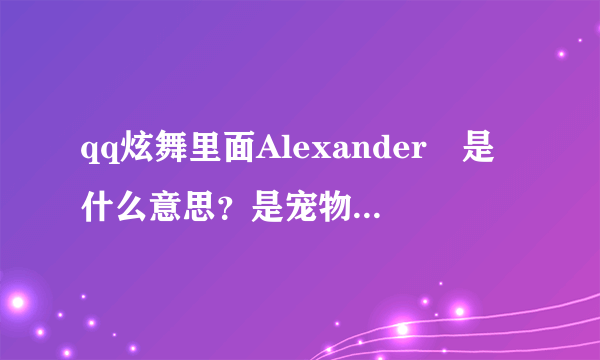 qq炫舞里面Alexander　是什么意思？是宠物...